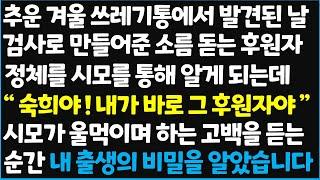 추운 겨울 쓰레기통에서 발견된 날 검사로 만들어준 소름 돋는 후원자 정체를 시모를 통해 알게 되는데

“ 숙희야 ! 내가 바로 그 후원자야 ”

시모가 울먹이며 하는 고백을 듣는 순간 내 출생의 비밀을 알았습니다